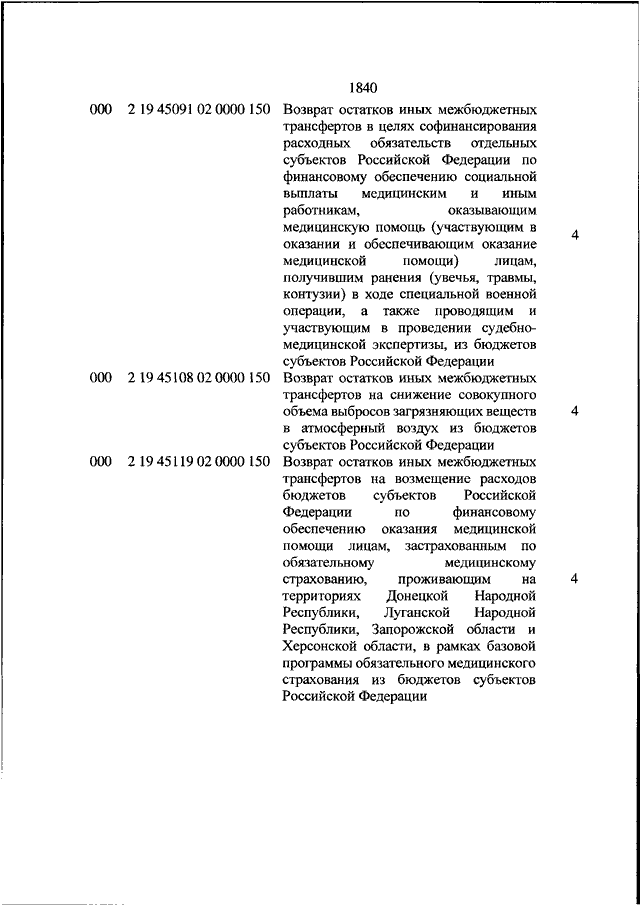 1840

| | | | |
|---|---|---|---|
| 000 | 2 19 45091 02 0000 150 | Возврат остатков иных межбюджетных трансфертов в целях софинансирования расходных обязательств отдельных субъектов Российской Федерации по финансовому обеспечению социальной выплаты медицинским и иным работникам, оказывающим медицинскую помощь (участвующим в оказании и обеспечивающим оказание медицинской помощи) лицам, получившим ранения (увечья, травмы, контузии) в ходе специальной военной операции, а также проводящим и участвующим в проведении судебно-медицинской экспертизы, из бюджетов субъектов Российской Федерации | 4 |
| 000 | 2 19 45108 02 0000 150 | Возврат остатков иных межбюджетных трансфертов на снижение совокупного объема выбросов загрязняющих веществ в атмосферный воздух из бюджетов субъектов Российской Федерации | 4 |
| 000 | 2 19 45119 02 0000 150 | Возврат остатков иных межбюджетных трансфертов на возмещение расходов бюджетов субъектов Российской Федерации по финансовому обеспечению оказания медицинской помощи лицам, застрахованным по обязательному медицинскому страхованию, проживающим на территориях Донецкой Народной Республики, Луганской Народной Республики, Запорожской области и Херсонской области, в рамках базовой программы обязательного медицинского страхования из бюджетов субъектов Российской Федерации | 4 |